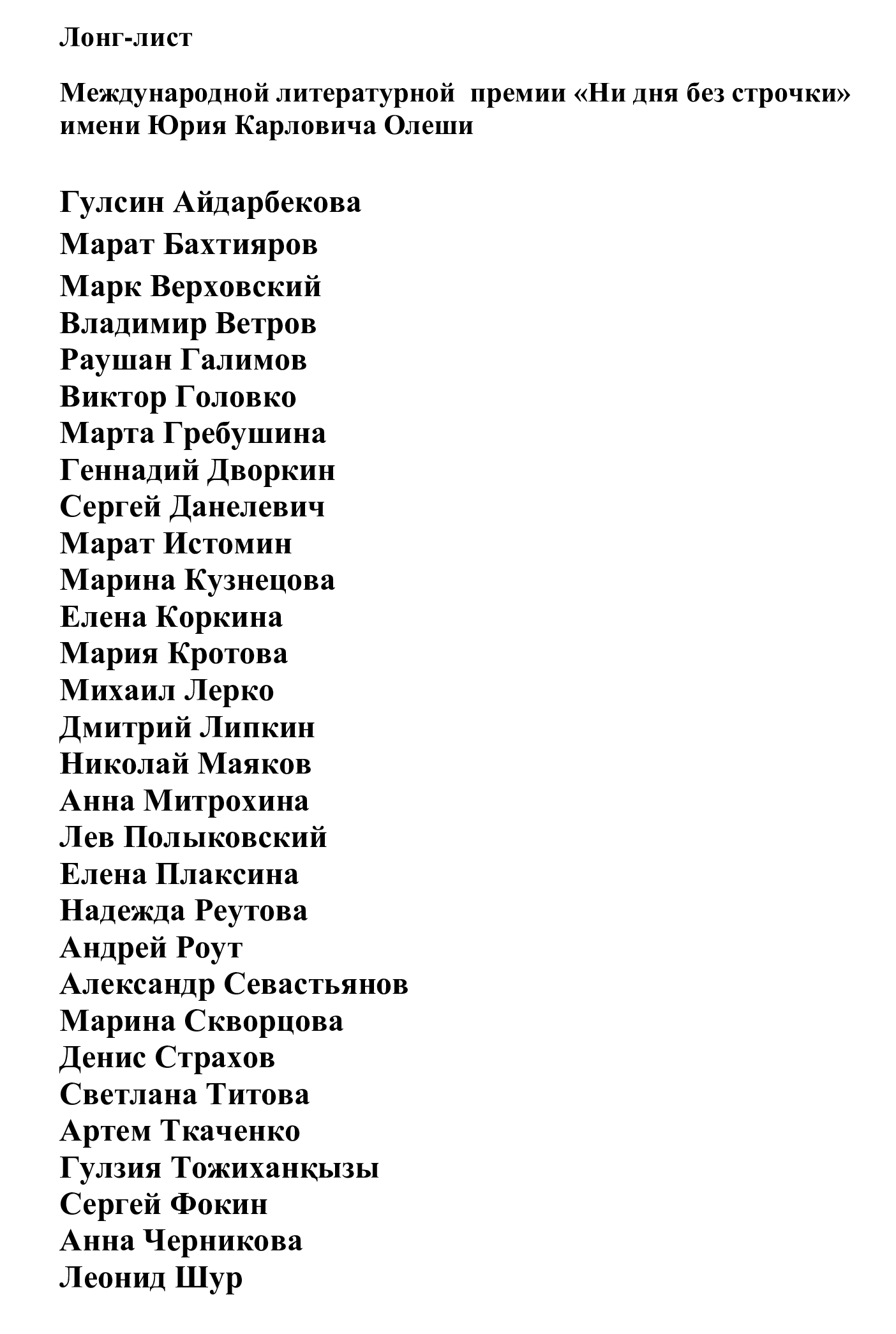 Лонг-лист

Международной литературной премии «Ни дня без строчки» имени Юрия Карловича Олеши

Гулсин Айдарбекова
Марат Бахтияров
Марк Верховский
Владимир Ветров
Раушан Галимов
Виктор Головко
Марта Гребушина
Геннадий Дворкин
Сергей Данелевич
Марат Истомин
Марина Кузнецова
Елена Коркина
Мария Кротова
Михаил Лерко
Дмитрий Липкин
Николай Маяков
Анна Митрохина
Лев Полыковский
Елена Плаксина
Надежда Реутова
Андрей Роут
Александр Севастьянов
Марина Скворцова
Денис Страхов
Светлана Титова
Артем Ткаченко
Гулзия Тожиханқызы
Сергей Фокин
Анна Черникова
Леонид Шур